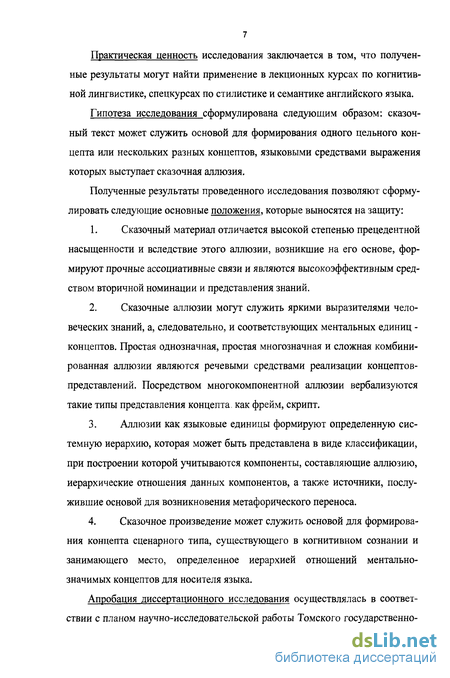 7

Практическая ценность исследования заключается в том, что полученные результаты могут найти применение в лекционных курсах по когнитивной лингвистике, спецкурсах по стилистике и семантике английского языка.

Гипотеза исследования сформулирована следующим образом: сказочный текст может служить основой для формирования одного цельного концепта или нескольких разных концептов, языковыми средствами выражения которых выступает сказочная аллюзия.

Полученные результаты проведенного исследования позволяют сформулировать следующие основные положения, которые выносятся на защиту:

1. Сказочный материал отличается высокой степенью прецедентной насыщенности и вследствие этого аллюзии, возникшие на его основе, формируют прочные ассоциативные связи и являются высокоэффективным средством вторичной номинации и представления знаний.

2. Сказочные аллюзии могут служить яркими выразителями человеческих знаний, а, следовательно, и соответствующих ментальных единиц - концептов. Простая однозначная, простая многозначная и сложная комбинированная аллюзии являются речевыми средствами реализации концептов-представлений. Посредством многокомпонентной аллюзии вербализуются такие типы представления концепта как фрейм, скрипт.

3. Аллюзии как языковые единицы формируют определенную системную иерархию, которая может быть представлена в виде классификации, при построении которой учитываются компоненты, составляющие аллюзию, иерархические отношения данных компонентов, а также источники, послужившие основой для возникновения метафорического переноса.

4. Сказочное произведение может служить основой для формирования концепта сценарного типа, существующего в когнитивном сознании и занимающего место, определенное иерархией отношений ментально-значимых концептов для носителя языка.

Апробация диссертационного исследования осуществлялась в соответствии с планом научно-исследовательской работы Томского государственно-

dsLib.net
библиотека диссертаций